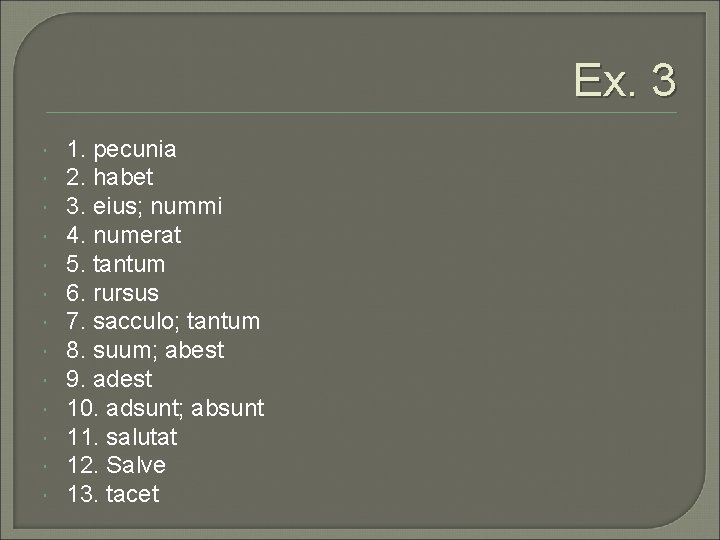 Ex. 3

• 1. pecunia
• 2. habet
• 3. eius; nummi
• 4. numerat
• 5. tantum
• 6. rursus
• 7. sacculo; tantum
• 8. suum; abest
• 9. adest
• 10. adsunt; absunt
• 11. salutat
• 12. Salve
• 13. tacet